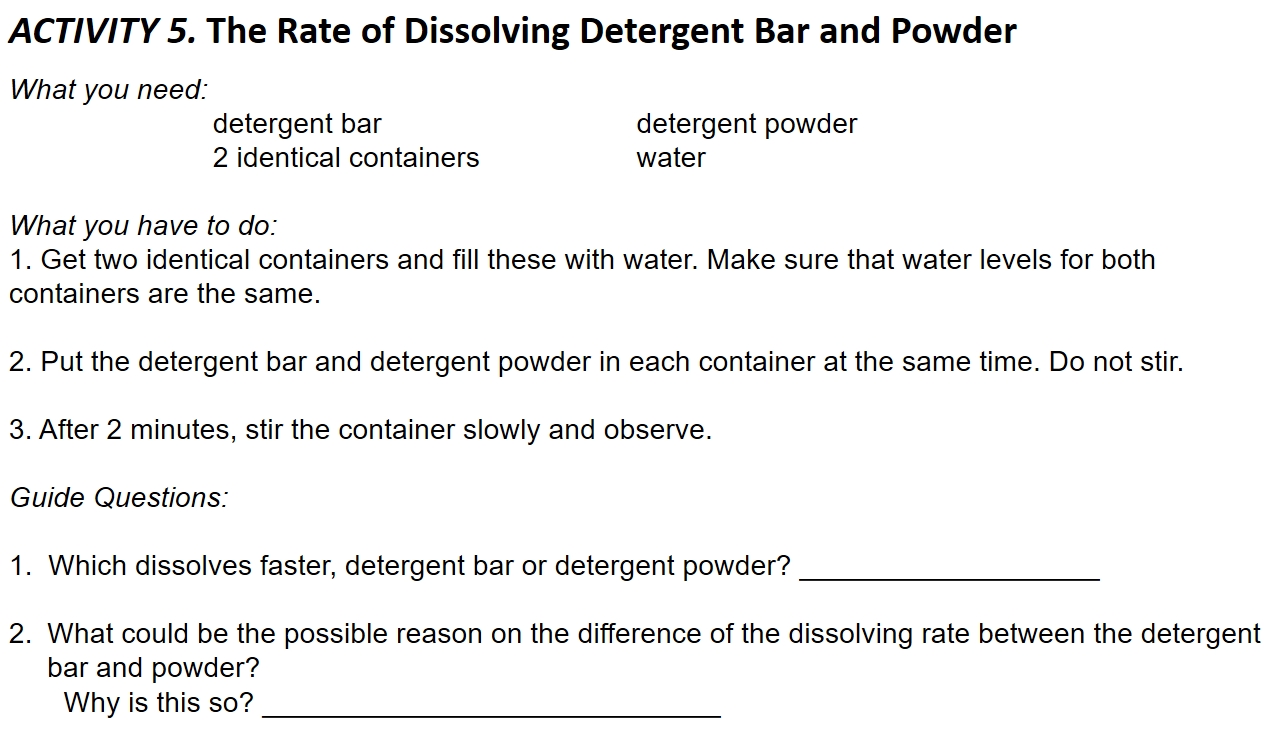 ACTIVITY 5. The Rate of Dissolving Detergent Bar and Powder

What you need:

detergent bar
2 identical containers

detergent powder
water

What you have to do:
1. Get two identical containers and fill these with water. Make sure that water levels for both containers are the same.

2. Put the detergent bar and detergent powder in each container at the same time. Do not stir.

3. After 2 minutes, stir the container slowly and observe.

Guide Questions:

1. Which dissolves faster, detergent bar or detergent powder? ____________________

2. What could be the possible reason on the difference of the dissolving rate between the detergent bar and powder?
Why is this so? ______________________________